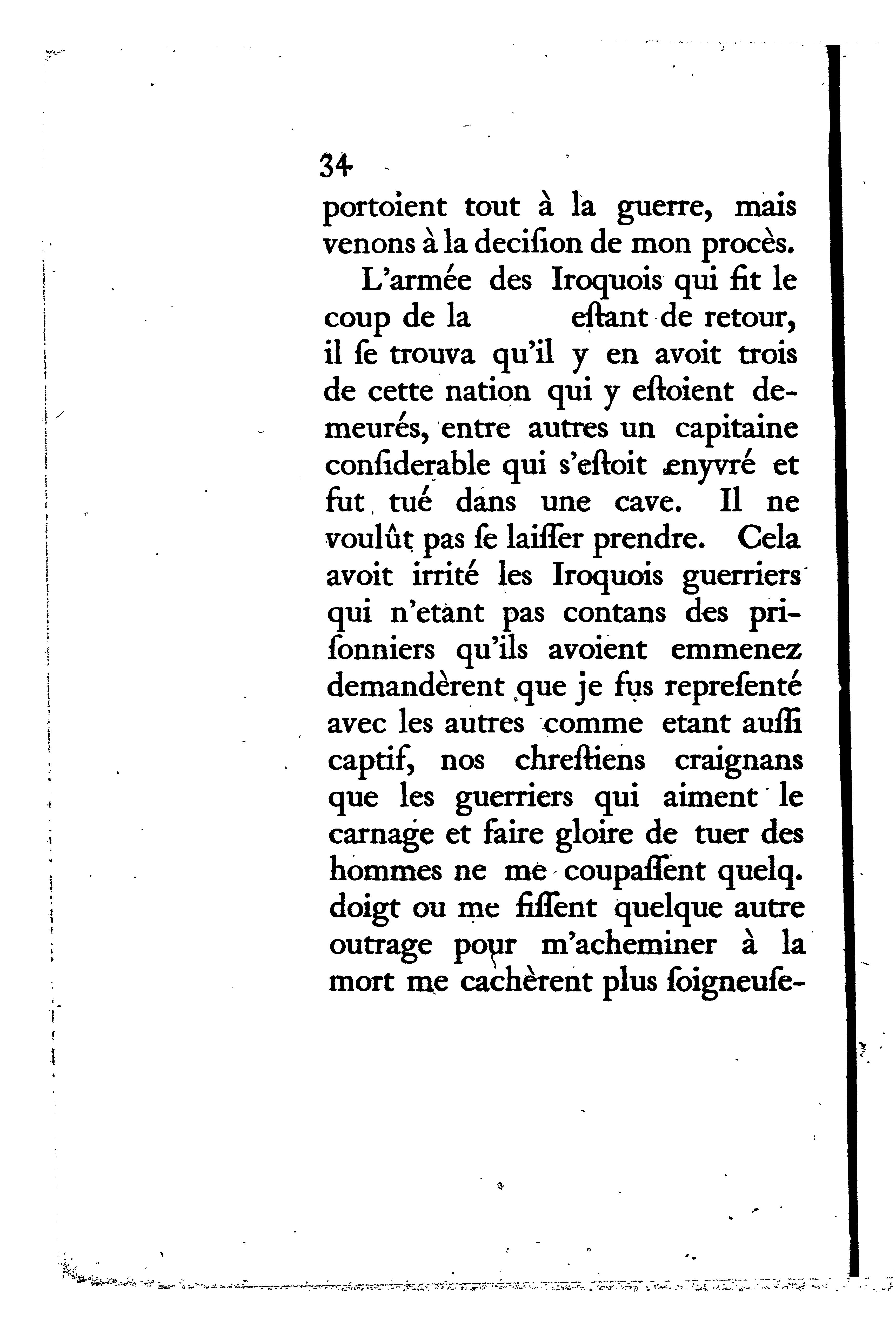 34

portoient tout à la guerre, mais venons à la decision de mon procès.

L'armée des Iroquois qui fit le coup de la estant de retour, il se trouva qu'il y en avoit trois de cette nation qui y estoient demeurés, entre autres un capitaine considerable qui s'estoit enyvré et fut tué dans une cave. Il ne voulût pas se laisser prendre. Cela avoit irrité les Iroquois guerriers qui n'etant pas contans des prisonniers qu'ils avoient emmenez demandèrent que je fus representé avec les autres comme etant aussi captif, nos chrestiens craignans que les guerriers qui aiment le carnage et faire gloire de tuer des hommes ne me coupassent quelq. doigt ou me fissent quelque autre outrage pour m'acheminer à la mort me cachèrent plus soigneuse-